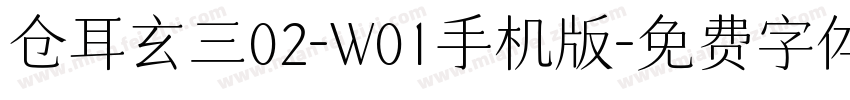 仓耳玄三02-W01手机版-免费字体